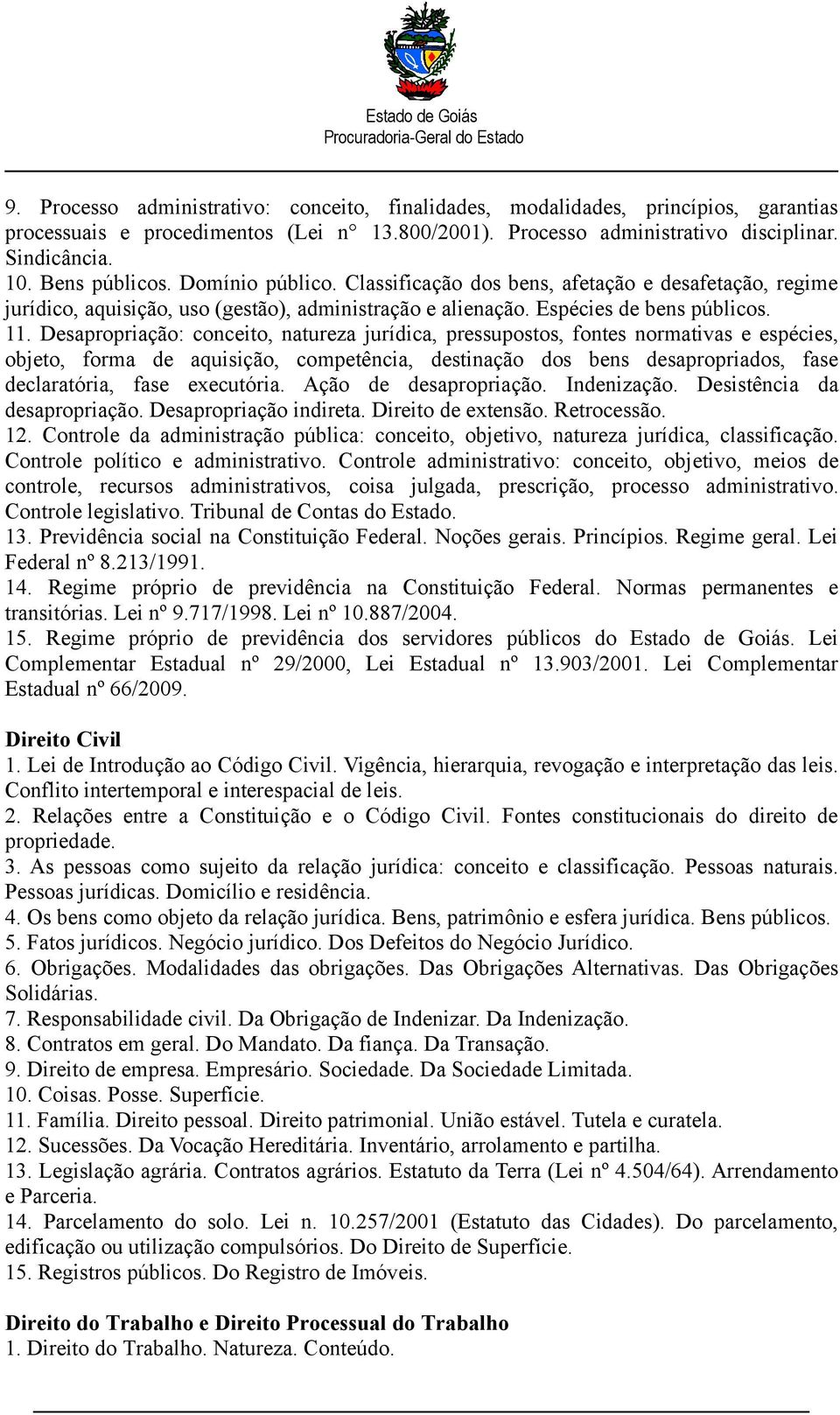 Estado de Goiás
Procuradoria-Geral do Estado

9. Processo administrativo: conceito, finalidades, modalidades, princípios, garantias processuais e procedimentos (Lei n° 13.800/2001). Processo administrativo disciplinar. Sindicância.
10. Bens públicos. Domínio público. Classificação dos bens, afetação e desafetação, regime jurídico, aquisição, uso (gestão), administração e alienação. Espécies de bens públicos.
11. Desapropriação: conceito, natureza jurídica, pressupostos, fontes normativas e espécies, objeto, forma de aquisição, competência, destinação dos bens desapropriados, fase declaratória, fase executória. Ação de desapropriação. Indenização. Desistência da desapropriação. Desapropriação indireta. Direito de extensão. Retrocessão.
12. Controle da administração pública: conceito, objetivo, natureza jurídica, classificação. Controle político e administrativo. Controle administrativo: conceito, objetivo, meios de controle, recursos administrativos, coisa julgada, prescrição, processo administrativo. Controle legislativo. Tribunal de Contas do Estado.
13. Previdência social na Constituição Federal. Noções gerais. Princípios. Regime geral. Lei Federal nº 8.213/1991.
14. Regime próprio de previdência na Constituição Federal. Normas permanentes e transitórias. Lei nº 9.717/1998. Lei nº 10.887/2004.
15. Regime próprio de previdência dos servidores públicos do Estado de Goiás. Lei Complementar Estadual nº 29/2000, Lei Estadual nº 13.903/2001. Lei Complementar Estadual nº 66/2009.

Direito Civil
1. Lei de Introdução ao Código Civil. Vigência, hierarquia, revogação e interpretação das leis. Conflito intertemporal e interespacial de leis.
2. Relações entre a Constituição e o Código Civil. Fontes constitucionais do direito de propriedade.
3. As pessoas como sujeito da relação jurídica: conceito e classificação. Pessoas naturais. Pessoas jurídicas. Domicílio e residência.
4. Os bens como objeto da relação jurídica. Bens, patrimônio e esfera jurídica. Bens públicos.
5. Fatos jurídicos. Negócio jurídico. Dos Defeitos do Negócio Jurídico.
6. Obrigações. Modalidades das obrigações. Das Obrigações Alternativas. Das Obrigações Solidárias.
7. Responsabilidade civil. Da Obrigação de Indenizar. Da Indenização.
8. Contratos em geral. Do Mandato. Da fiança. Da Transação.
9. Direito de empresa. Empresário. Sociedade. Da Sociedade Limitada.
10. Coisas. Posse. Superfície.
11. Família. Direito pessoal. Direito patrimonial. União estável. Tutela e curatela.
12. Sucessões. Da Vocação Hereditária. Inventário, arrolamento e partilha.
13. Legislação agrária. Contratos agrários. Estatuto da Terra (Lei nº 4.504/64). Arrendamento e Parceria.
14. Parcelamento do solo. Lei n. 10.257/2001 (Estatuto das Cidades). Do parcelamento, edificação ou utilização compulsórios. Do Direito de Superfície.
15. Registros públicos. Do Registro de Imóveis.

Direito do Trabalho e Direito Processual do Trabalho
1. Direito do Trabalho. Natureza. Conteúdo.